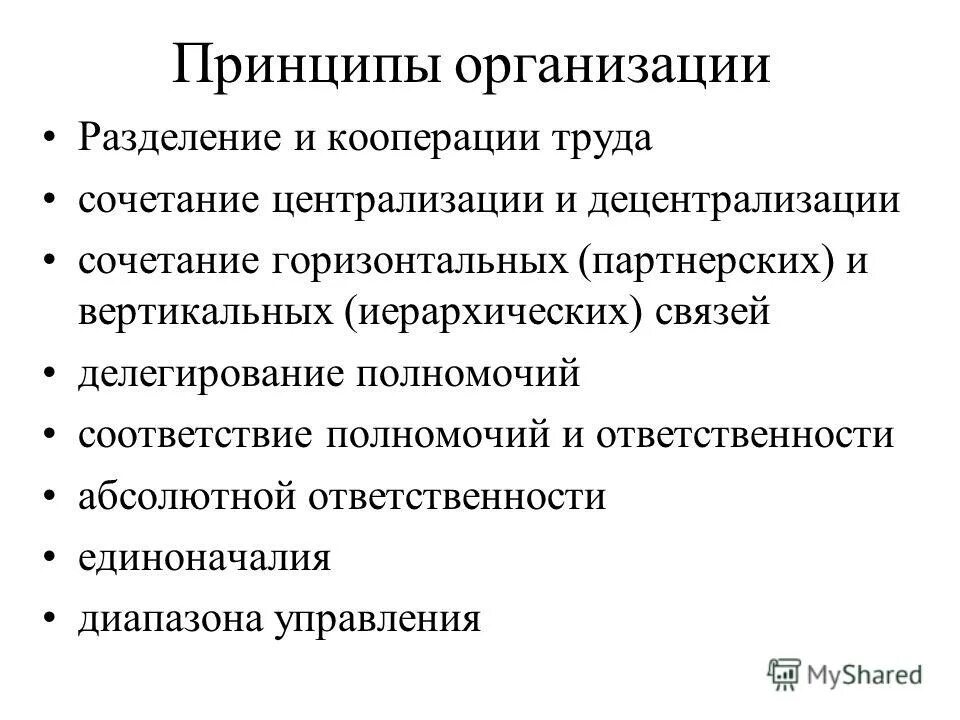 Принципы организации

• Разделение и кооперации труда
• сочетание централизации и децентрализации
• сочетание горизонтальных (партнерских) и вертикальных (иерархических) связей
• делегирование полномочий
• соответствие полномочий и ответственности
• абсолютной ответственности
• единоначалия
• диапазона управления

MyShared